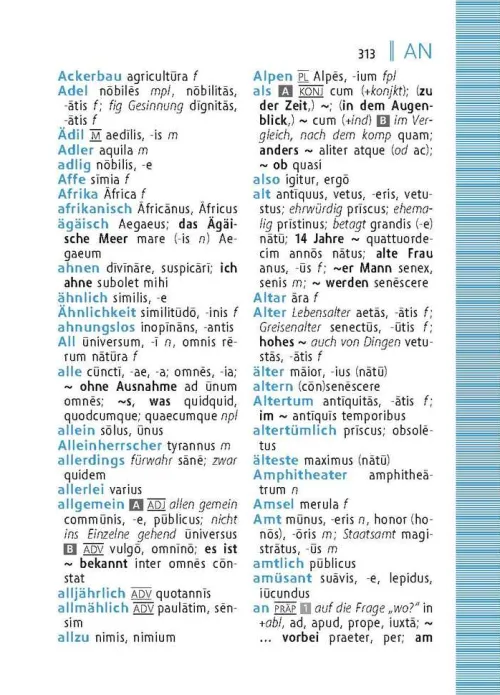 313 AN

Ackerbau agricultūra f
Adel nōbilēs mpl, nōbilitās, -ātis f; fig Gesinnung dīgnitās, -ātis f
Ädil M aedīlis, -is m
Adler aquila m
adlig nōbilis, -e
Affe sīmia f
Afrika Āfrica f
afrikanisch Āfricānus, Āfricus
ägäisch Aegaeus; das Ägäische Meer mare (-is n) Aegaeum
ahnen dīvīnāre, suspicārī; ich ahne subolet mihi
ähnlich similis, -e
Ähnlichkeit similitūdō, -inis f
ahnungslos inopīnāns, -antis
All ūniversum, -ī n, omnis rērum nātūra f
alle cūnctī, -ae, -a; omnēs, -ia; ~ ohne Ausnahme ad ūnum omnēs; ~s, was quidquid, quodcumque; quaecumque npl
allein sōlus, ūnus
Alleinherrscher tyrannus m
allerdings fürwahr sānē; zwar quidem
allerlei varius
allgemein A ADJ allen gemein commūnis, -e, pūblicus; nicht ins Einzelne gehend ūniversus B ADV vulgō, omnīnō; es ist ~ bekannt inter omnēs cōnstat
alljährlich ADV quotannīs
allmählich ADV paulātim, sēnsim
allzu nimis, nimium

Alpen PL Alpēs, -ium fpl
als A KONJ cum (+konjkt); (zu der Zeit,) ~; (in dem Augenblick,) ~ cum (+ind) B im Vergleich, nach dem komp quam; anders ~ aliter atque (od ac); ~ ob quasi
also igitur, ergō
alt antīquus, vetus, -eris, vetustus; ehrwürdig prīscus; ehemalig prīstinus; betagt grandis (-e) nātū; 14 Jahre ~ quattuordecim annōs nātus; alte Frau anus, -ūs f; ~er Mann senex, senis m; ~ werden senēscere
Altar āra f
Alter Lebensalter aetās, -ātis f; Greisenalter senectūs, -ūtis f; hohes ~ auch von Dingen vetustās, -ātis f
älter māior, -ius (nātū)
altern (cōn)senēscere
Altertum antīquitās, -ātis f; im ~ antīquīs temporibus
altertümlich prīscus; obsolētus
älteste maximus (nātū)
Amphitheater amphitheātrum n
Amsel merula f
Amt mūnus, -eris n, honor (honōs), -ōris m; Staatsamt magistrātus, -ūs m
amtlich pūblicus
amüsant suāvis, -e, lepidus, iūcundus
an PRÄP 1 auf die Frage „wo?" in +abl, ad, apud, prope, iuxtā; ~ ... vorbei praeter, per; am